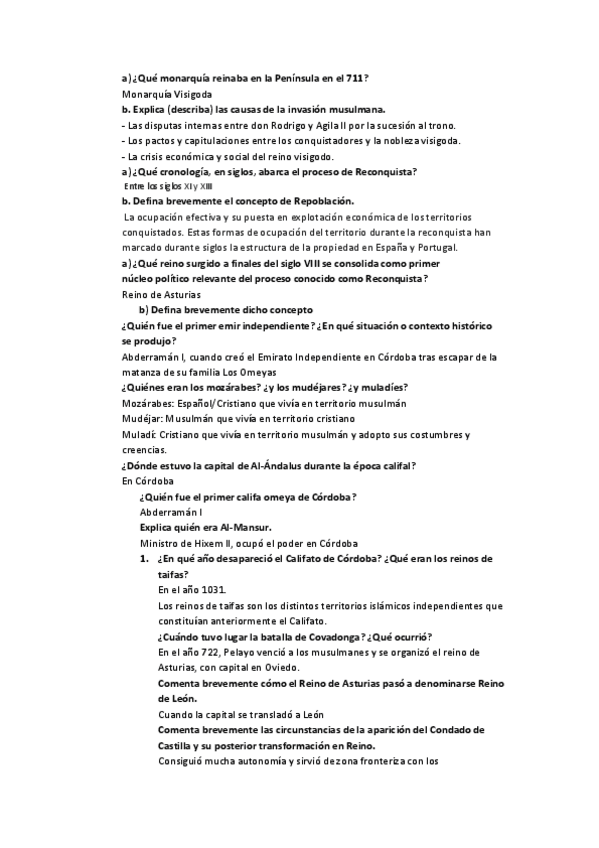 a) ¿Qué monarquía reinaba en la Península en el 711?
Monarquía Visigoda
b. Explica (describa) las causas de la invasión musulmana.
- Las disputas internas entre don Rodrigo y Agila II por la sucesión al trono.
- Los pactos y capitulaciones entre los conquistadores y la nobleza visigoda.
- La crisis económica y social del reino visigodo.
a) ¿Qué cronología, en siglos, abarca el proceso de Reconquista?
Entre los siglos XI y XIII
b. Defina brevemente el concepto de Repoblación.
La ocupación efectiva y su puesta en explotación económica de los territorios conquistados. Estas formas de ocupación del territorio durante la reconquista han marcado durante siglos la estructura de la propiedad en España y Portugal.
a) ¿Qué reino surgido a finales del siglo VIII se consolida como primer núcleo político relevante del proceso conocido como Reconquista?
Reino de Asturias
b) Defina brevemente dicho concepto
¿Quién fue el primer emir independiente? ¿En qué situación o contexto histórico se produjo?
Abderramán I, cuando creó el Emirato Independiente en Córdoba tras escapar de la matanza de su familia Los Omeyas
¿Quiénes eran los mozárabes? ¿y los mudéjares? ¿y muladíes?
Mozárabes: Español/Cristiano que vivía en territorio musulmán
Mudéjar: Musulmán que vivía en territorio cristiano
Muladí: Cristiano que vivía en territorio musulmán y adopto sus costumbres y creencias.
¿Dónde estuvo la capital de Al-Ándalus durante la época califal?
En Córdoba
¿Quién fue el primer califa omeya de Córdoba?
Abderramán I
Explica quién era Al-Mansur.
Ministro de Hixem II, ocupó el poder en Córdoba
1. ¿En qué año desapareció el Califato de Córdoba? ¿Qué eran los reinos de taifas?
En el año 1031.
Los reinos de taifas son los distintos territorios islámicos independientes que constituían anteriormente el Califato.
¿Cuándo tuvo lugar la batalla de Covadonga? ¿Qué ocurrió?
En el año 722, Pelayo venció a los musulmanes y se organizó el reino de Asturias, con capital en Oviedo.
Comenta brevemente cómo el Reino de Asturias pasó a denominarse Reino de León.
Cuando la capital se transladó a León
Comenta brevemente las circunstancias de la aparición del Condado de Castilla y su posterior transformación en Reino.
Consiguió mucha autonomía y sirvió de zona fronteriza con los